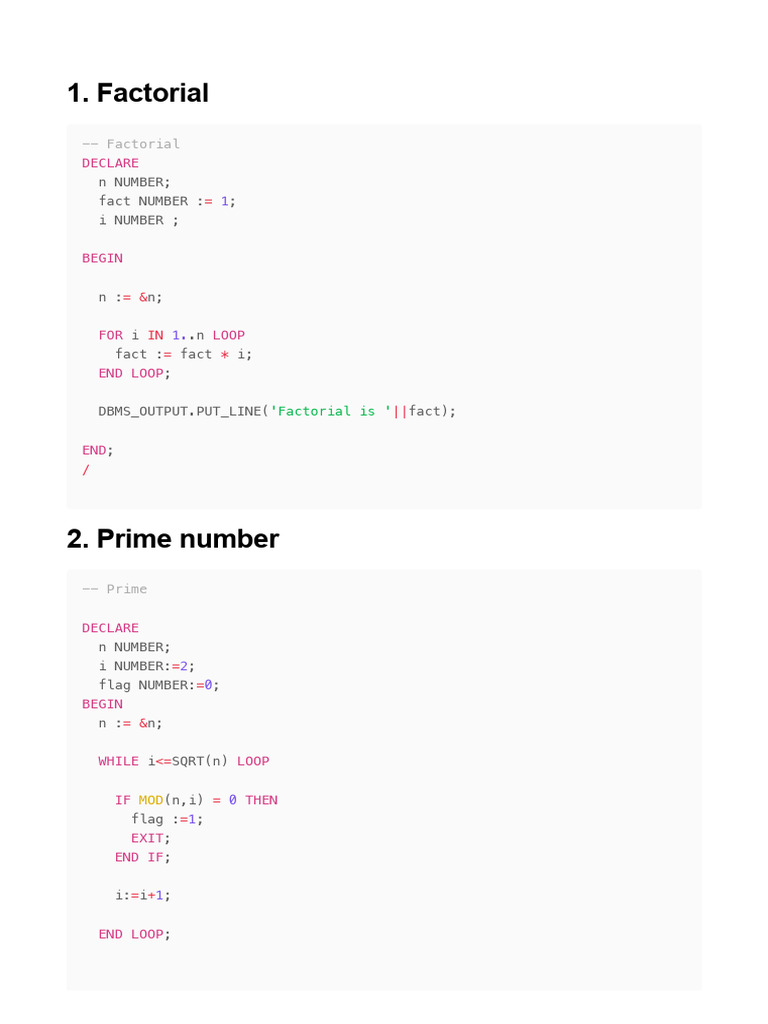 1. Factorial

-- Factorial
DECLARE
  n NUMBER;
  fact NUMBER := 1;
  i NUMBER ;

BEGIN

  n := &n;

  FOR i IN 1..n LOOP
    fact := fact * i;
  END LOOP;

  DBMS_OUTPUT.PUT_LINE('Factorial is '||fact);

END;
/

2. Prime number

-- Prime

DECLARE
  n NUMBER;
  i NUMBER:=2;
  flag NUMBER:=0;
BEGIN
  n := &n;

  WHILE i<=SQRT(n) LOOP

    IF MOD(n,i) = 0 THEN
      flag :=1;
      EXIT;
    END IF;

    i:=i+1;

  END LOOP;